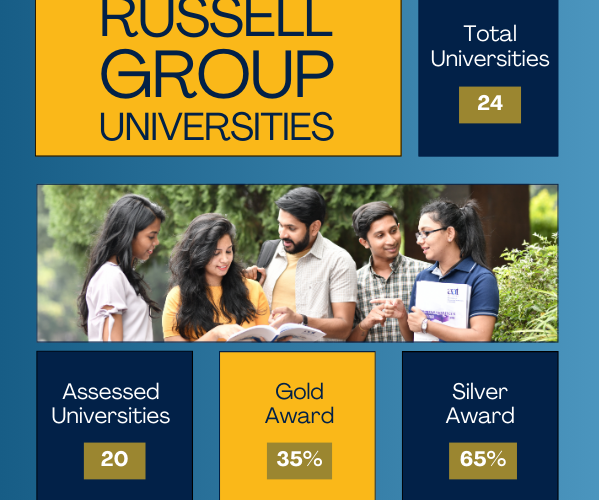 RUSSELL GROUP UNIVERSITIES

Total Universities

24

Assessed Universities

20

Gold Award

35%

Silver Award

65%